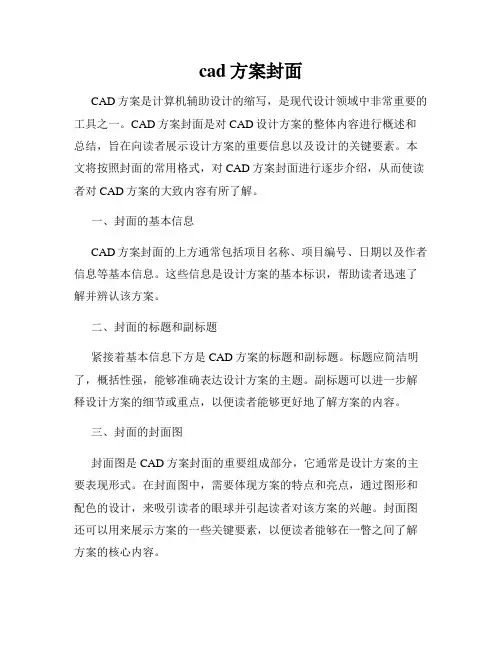 cad 方案封面

CAD 方案是计算机辅助设计的缩写，是现代设计领域中非常重要的工具之一。CAD 方案封面是对 CAD 设计方案的整体内容进行概述和总结，旨在向读者展示设计方案的重要信息以及设计的关键要素。本文将按照封面的常用格式，对 CAD 方案封面进行逐步介绍，从而使读者对 CAD 方案的大致内容有所了解。

一、封面的基本信息

CAD 方案封面的上方通常包括项目名称、项目编号、日期以及作者信息等基本信息。这些信息是设计方案的基本标识，帮助读者迅速了解并辨认该方案。

二、封面的标题和副标题

紧接着基本信息下方是 CAD 方案的标题和副标题。标题应简洁明了，概括性强，能够准确表达设计方案的主题。副标题可以进一步解释设计方案的细节或重点，以便读者能够更好地了解方案的内容。

三、封面的封面图

封面图是 CAD 方案封面的重要组成部分，它通常是设计方案的主要表现形式。在封面图中，需要体现方案的特点和亮点，通过图形和配色的设计，来吸引读者的眼球并引起读者对该方案的兴趣。封面图还可以用来展示方案的一些关键要素，以便读者能够在一瞥之间了解方案的核心内容。